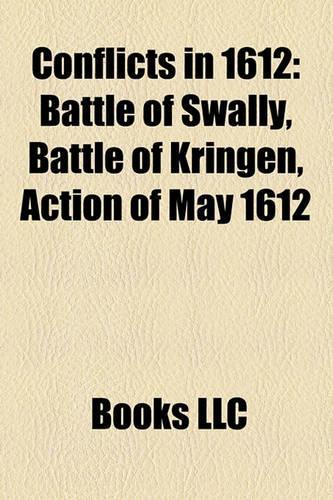 Conflicts in 1612: Battle of Swally, Battle of Kringen, Action of May 1612

Books LLC